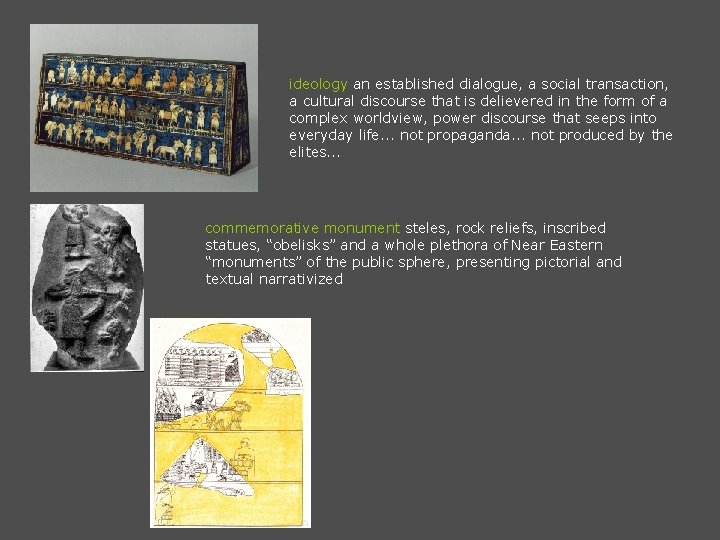 ideology an established dialogue, a social transaction, a cultural discourse that is delievered in the form of a complex worldview, power discourse that seeps into everyday life... not propaganda... not produced by the elites...

commemorative monument steles, rock reliefs, inscribed statues, "obelisks" and a whole plethora of Near Eastern "monuments" of the public sphere, presenting pictorial and textual narrativized